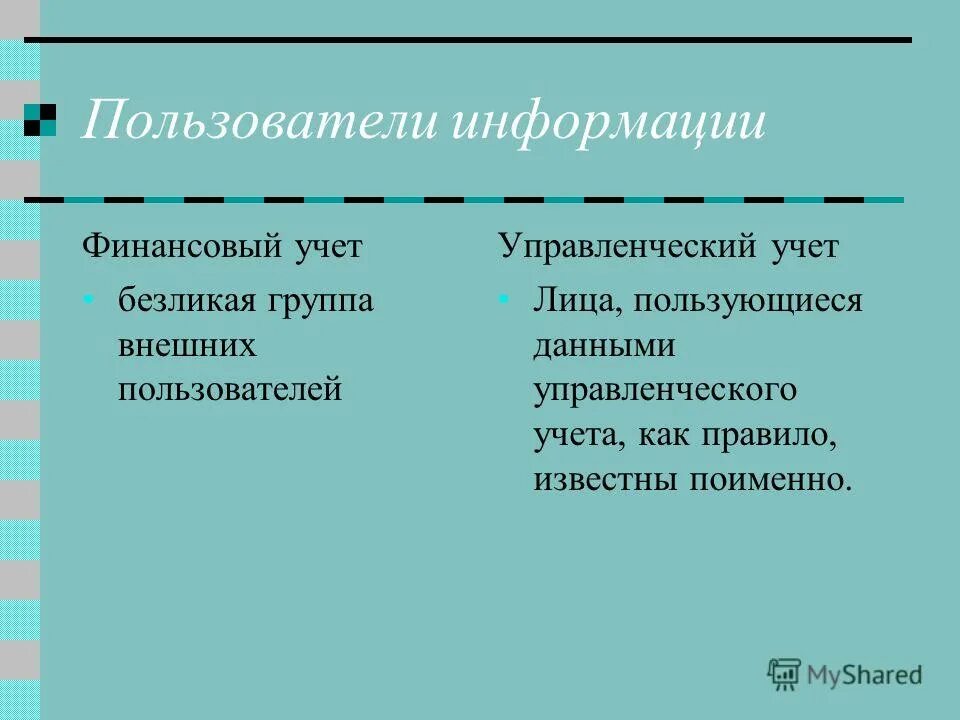 Пользователи информации

Финансовый учет

• безликая группа внешних пользователей

Управленческий учет

• Лица, пользующиеся данными управленческого учета, как правило, известны поименно.

MyShared